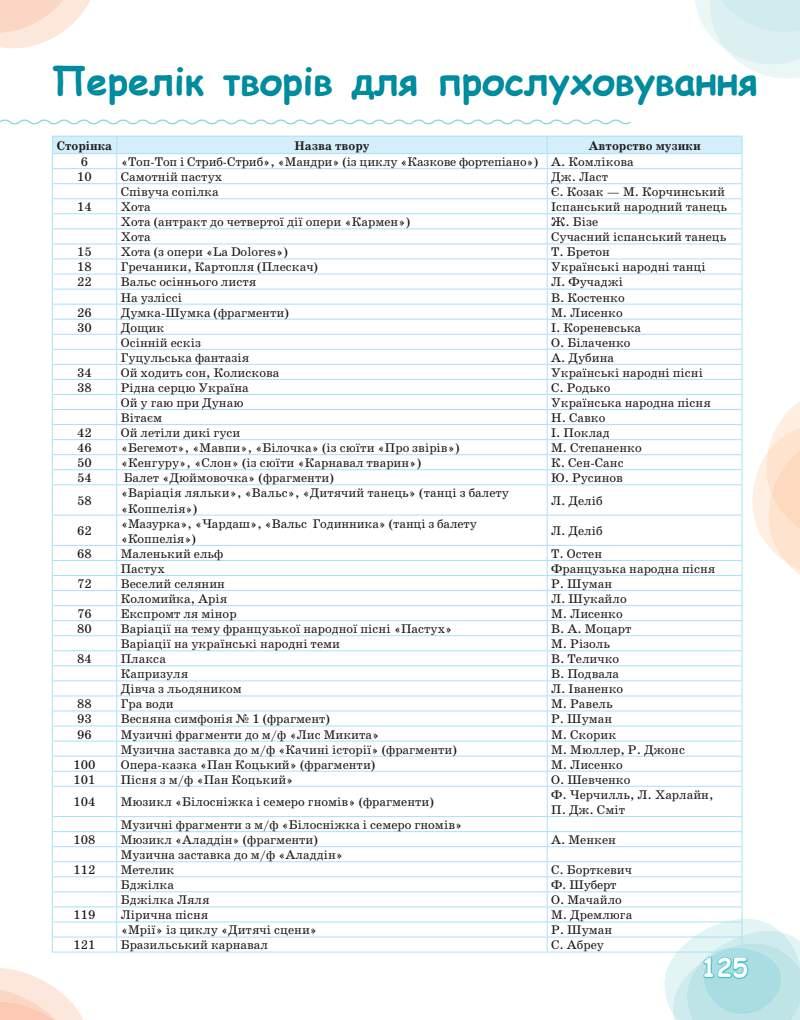 Перелік творів для прослуховування

| Сторінка | Назва твору | Авторство музики |
|---|---|---|
| 6 | «Топ-Топ і Стриб-Стриб», «Мандри» (із циклу «Казкове фортепіано») | А. Комлікова |
| 10 | Самотній пастух | Дж. Ласт |
| | Співуча сопілка | Є. Козак — М. Корчинський |
| 14 | Хота | Іспанський народний танець |
| | Хота (антракт до четвертої дії опери «Кармен») | Ж. Бізе |
| | Хота | Сучасний іспанський танець |
| 15 | Хота (з опери «La Dolores») | Т. Бретон |
| 18 | Гречаники, Картопля (Плескач) | Українські народні танці |
| 22 | Вальс осіннього листя | Л. Фучаджі |
| | На узліссі | В. Костенко |
| 26 | Думка-Шумка (фрагменти) | М. Лисенко |
| 30 | Дощик | І. Кореневська |
| | Осінній ескіз | О. Білаченко |
| | Гуцульська фантазія | А. Дубина |
| 34 | Ой ходить сон, Колискова | Українські народні пісні |
| 38 | Рідна серцю Україна | С. Родько |
| | Ой у гаю при Дунаю | Українська народна пісня |
| | Вітаєм | Н. Савко |
| 42 | Ой летіли дикі гуси | І. Поклад |
| 46 | «Бегемот», «Мавпи», «Білочка» (із сюїти «Про звірів») | М. Степаненко |
| 50 | «Кенгуру», «Слон» (із сюїти «Карнавал тварин») | К. Сен-Санс |
| 54 | Балет «Дюймовочка» (фрагменти) | Ю. Русинов |
| 58 | «Варіація ляльки», «Вальс», «Дитячий танець» (танці з балету «Коппелія») | Л. Деліб |
| 62 | «Мазурка», «Чардаш», «Вальс Годинника» (танці з балету «Коппелія») | Л. Деліб |
| 68 | Маленький ельф | Т. Остен |
| | Пастух | Французька народна пісня |
| 72 | Веселий селянин | Р. Шуман |
| | Коломийка, Арія | Л. Шукайло |
| 76 | Експромт ля мінор | М. Лисенко |
| 80 | Варіації на тему французької народної пісні «Пастух» | В. А. Моцарт |
| | Варіації на українські народні теми | М. Різоль |
| 84 | Плакса | В. Теличко |
| | Капризуля | В. Подвала |
| | Дівча з льодяником | Л. Іваненко |
| 88 | Гра води | М. Равель |
| 93 | Весняна симфонія № 1 (фрагмент) | Р. Шуман |
| 96 | Музичні фрагменти до м/ф «Лис Микита» | М. Скорик |
| | Музична заставка до м/ф «Качині історії» (фрагменти) | М. Мюллер, Р. Джонс |
| 100 | Опера-казка «Пан Коцький» (фрагменти) | М. Лисенко |
| 101 | Пісня з м/ф «Пан Коцький» | О. Шевченко |
| 104 | Мюзикл «Білосніжка і семеро гномів» (фрагменти) | Ф. Черчилль, Л. Харлайн, П. Дж. Сміт |
| | Музичні фрагменти з м/ф «Білосніжка і семеро гномів» | |
| 108 | Мюзикл «Аладдін» (фрагменти) | А. Менкен |
| | Музична заставка до м/ф «Аладдін» | |
| 112 | Метелик | С. Борткевич |
| | Бджілка | Ф. Шуберт |
| | Бджілка Ляля | О. Мачайло |
| 119 | Лірична пісня | М. Дремлюга |
| | «Мрії» із циклу «Дитячі сцени» | Р. Шуман |
| 121 | Бразильський карнавал | С. Абреу |

125